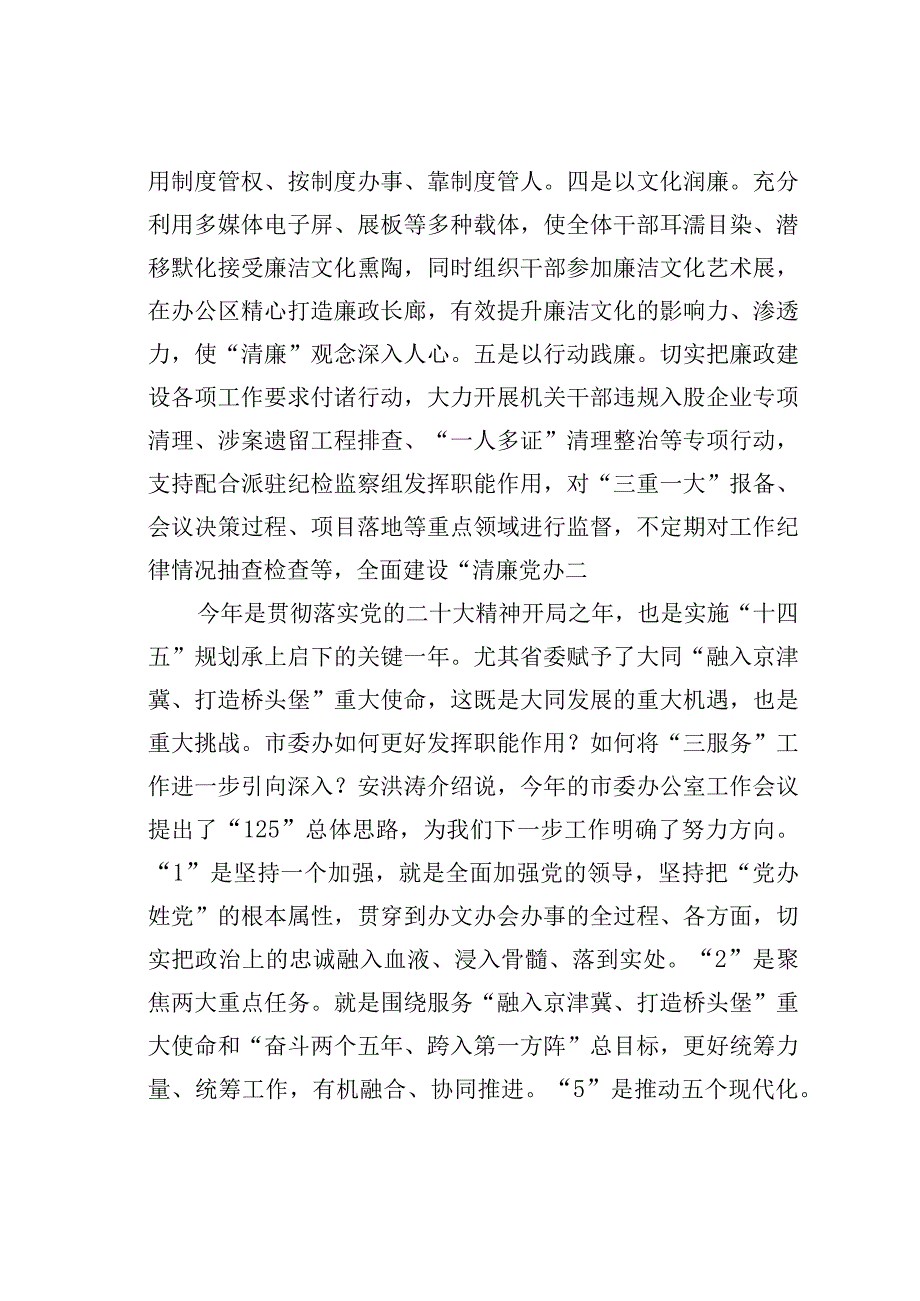 用制度管权、按制度办事、靠制度管人。四是以文化润廉。充分利用多媒体电子屏、展板等多种载体，使全体干部耳濡目染、潜移默化接受廉洁文化熏陶，同时组织干部参加廉洁文化艺术展，在办公区精心打造廉政长廊，有效提升廉洁文化的影响力、渗透力，使“清廉”观念深入人心。五是以行动践廉。切实把廉政建设各项工作要求付诸行动，大力开展机关干部违规入股企业专项清理、涉案遗留工程排查、“一人多证”清理整治等专项行动，支持配合派驻纪检监察组发挥职能作用，对“三重一大”报备、会议决策过程、项目落地等重点领域进行监督，不定期对工作纪律情况抽查检查等，全面建设“清廉党办二

今年是贯彻落实党的二十大精神开局之年，也是实施“十四五”规划承上启下的关键一年。尤其省委赋予了大同“融入京津冀、打造桥头堡”重大使命，这既是大同发展的重大机遇，也是重大挑战。市委办如何更好发挥职能作用？如何将“三服务”工作进一步引向深入？安洪涛介绍说，今年的市委办公室工作会议提出了“125”总体思路，为我们下一步工作明确了努力方向。“1”是坚持一个加强，就是全面加强党的领导，坚持把“党办姓党”的根本属性，贯穿到办文办会办事的全过程、各方面，切实把政治上的忠诚融入血液、浸入骨髓、落到实处。“2”是聚焦两大重点任务。就是围绕服务“融入京津冀、打造桥头堡”重大使命和“奋斗两个五年、跨入第一方阵”总目标，更好统筹力量、统筹工作，有机融合、协同推进。“5”是推动五个现代化。